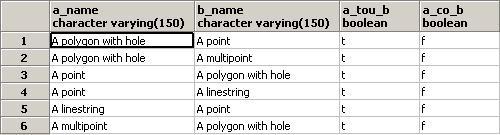 |   | a_name character varying(150) | b_name character varying(150) | a_tou_b boolean | a_co_b boolean |
|---|---|---|---|---|
| 1 | A polygon with hole | A point | t | f |
| 2 | A polygon with hole | A multipoint | t | f |
| 3 | A point | A polygon with hole | t | f |
| 4 | A point | A linestring | t | f |
| 5 | A linestring | A point | t | f |
| 6 | A multipoint | A polygon with hole | t | f |